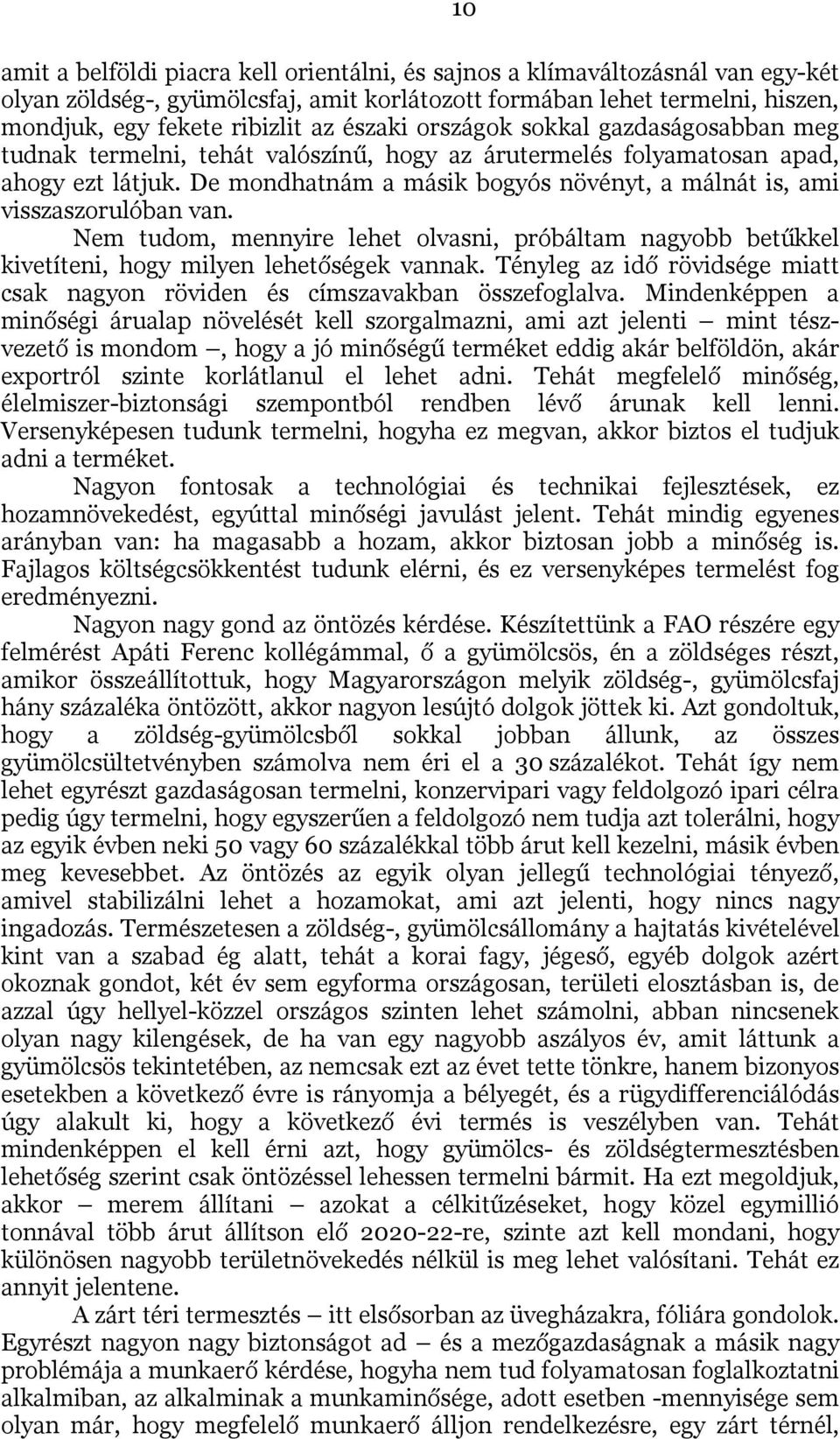 10

amit a belföldi piacra kell orientálni, és sajnos a klímaváltozásnál van egy-két olyan zöldség-, gyümölcsfaj, amit korlátozott formában lehet termelni, hiszen, mondjuk, egy fekete ribizlit az északi országok sokkal gazdaságosabban meg tudnak termelni, tehát valószínű, hogy az árutermelés folyamatosan apad, ahogy ezt látjuk. De mondhatnám a másik bogyós növényt, a málnát is, ami visszaszorulóban van.

Nem tudom, mennyire lehet olvasni, próbáltam nagyobb betűkkel kivetíteni, hogy milyen lehetőségek vannak. Tényleg az idő rövidsége miatt csak nagyon röviden és címszavakban összefoglalva. Mindenképpen a minőségi árualap növelését kell szorgalmazni, ami azt jelenti – mint tészvezető is mondom –, hogy a jó minőségű terméket eddig akár belföldön, akár exportról szinte korlátlanul el lehet adni. Tehát megfelelő minőség, élelmiszer-biztonsági szempontból rendben lévő árunak kell lenni. Versenyképesen tudunk termelni, hogyha ez megvan, akkor biztos el tudjuk adni a terméket.

Nagyon fontosak a technológiai és technikai fejlesztések, ez hozamnövekedést, egyúttal minőségi javulást jelent. Tehát mindig egyenes arányban van: ha magasabb a hozam, akkor biztosan jobb a minőség is. Fajlagos költségcsökkentést tudunk elérni, és ez versenyképes termelést fog eredményezni.

Nagyon nagy gond az öntözés kérdése. Készítettünk a FAO részére egy felmérést Apáti Ferenc kollégámmal, ő a gyümölcsös, én a zöldséges részt, amikor összeállítottuk, hogy Magyarországon melyik zöldség-, gyümölcsfaj hány százaléka öntözött, akkor nagyon lesújtó dolgok jöttek ki. Azt gondoltuk, hogy a zöldség-gyümölcsből sokkal jobban állunk, az összes gyümölcsültetvényben számolva nem éri el a 30 százalékot. Tehát így nem lehet egyrészt gazdaságosan termelni, konzervipari vagy feldolgozó ipari célra pedig úgy termelni, hogy egyszerűen a feldolgozó nem tudja azt tolerálni, hogy az egyik évben neki 50 vagy 60 százalékkal több árut kell kezelni, másik évben meg kevesebbet. Az öntözés az egyik olyan jellegű technológiai tényező, amivel stabilizálni lehet a hozamokat, ami azt jelenti, hogy nincs nagy ingadozás. Természetesen a zöldség-, gyümölcsállomány a hajtatás kivételével kint van a szabad ég alatt, tehát a korai fagy, jégeső, egyéb dolgok azért okoznak gondot, két év sem egyforma országosan, területi elosztásban is, de azzal úgy hellyel-közzel országos szinten lehet számolni, abban nincsenek olyan nagy kilengések, de ha van egy nagyobb aszályos év, amit láttunk a gyümölcsös tekintetében, az nemcsak ezt az évet tette tönkre, hanem bizonyos esetekben a következő évre is rányomja a bélyegét, és a rügydifferenciálódás úgy alakult ki, hogy a következő évi termés is veszélyben van. Tehát mindenképpen el kell érni azt, hogy gyümölcs- és zöldségtermesztésben lehetőség szerint csak öntözéssel lehessen termelni bármit. Ha ezt megoldjuk, akkor – merem állítani – azokat a célkitűzéseket, hogy közel egymillió tonnával több árut állítson elő 2020-22-re, szinte azt kell mondani, hogy különösen nagyobb területnövekedés nélkül is meg lehet valósítani. Tehát ez annyit jelentene.

A zárt téri termesztés – itt elsősorban az üvegházakra, fóliára gondolok. Egyrészt nagyon nagy biztonságot ad – és a mezőgazdaságnak a másik nagy problémája a munkaerő kérdése, hogyha nem tud folyamatosan foglalkoztatni alkalmiban, az alkalminak a munkaminősége, adott esetben -mennyisége sem olyan már, hogy megfelelő munkaerő álljon rendelkezésre, egy zárt térnél,